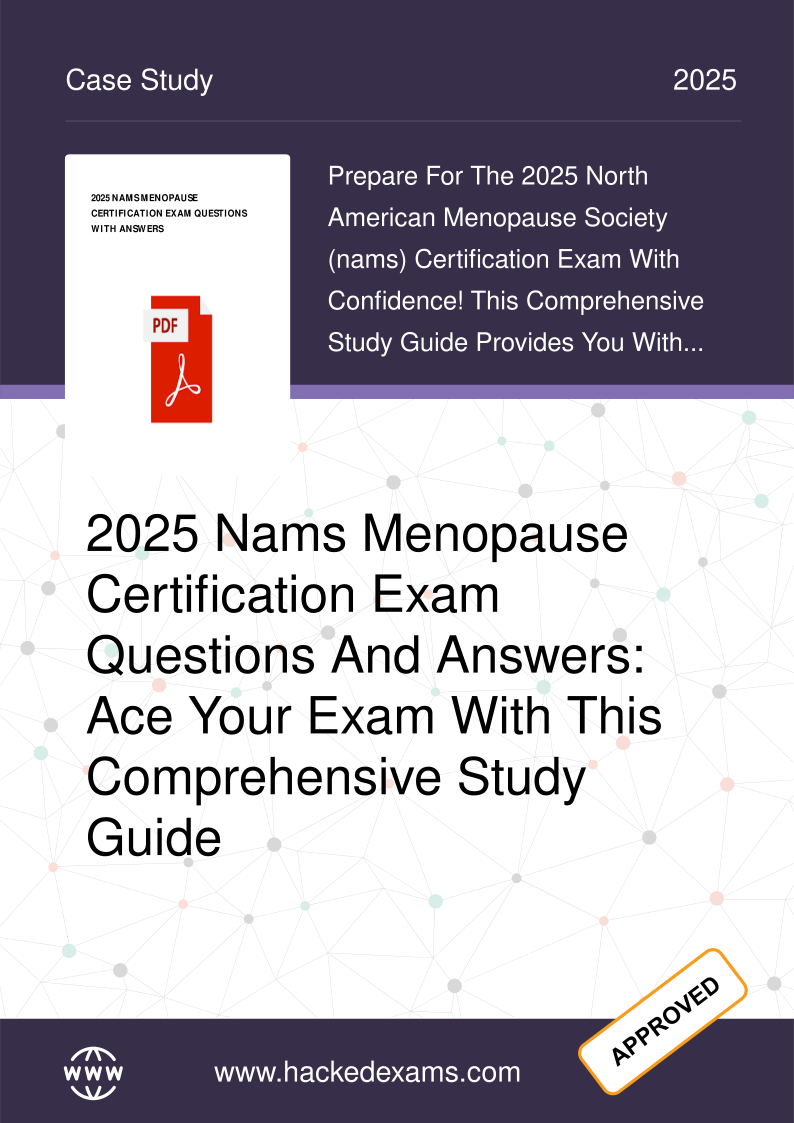 Case Study

2025

2025 NAMS MENOPAUSE CERTIFICATION EXAM QUESTIONS WITH ANSWERS

PDF

Prepare For The 2025 North American Menopause Society (nams) Certification Exam With Confidence! This Comprehensive Study Guide Provides You With...

2025 Nams Menopause Certification Exam Questions And Answers: Ace Your Exam With This Comprehensive Study Guide

WWW

www.hackedexams.com

APPROVED